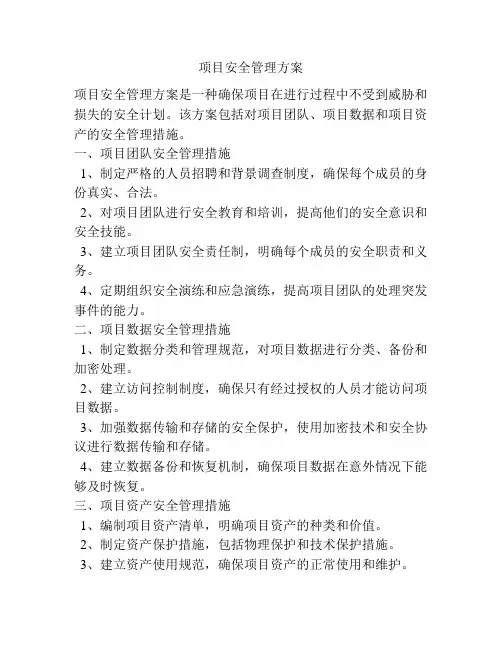 项目安全管理方案

项目安全管理方案是一种确保项目在进行过程中不受到威胁和损失的安全计划。该方案包括对项目团队、项目数据和项目资产的安全管理措施。

一、项目团队安全管理措施

1、制定严格的人员招聘和背景调查制度，确保每个成员的身份真实、合法。

2、对项目团队进行安全教育和培训，提高他们的安全意识和安全技能。

3、建立项目团队安全责任制，明确每个成员的安全职责和义务。

4、定期组织安全演练和应急演练，提高项目团队的处理突发事件的能力。

二、项目数据安全管理措施

1、制定数据分类和管理规范，对项目数据进行分类、备份和加密处理。

2、建立访问控制制度，确保只有经过授权的人员才能访问项目数据。

3、加强数据传输和存储的安全保护，使用加密技术和安全协议进行数据传输和存储。

4、建立数据备份和恢复机制，确保项目数据在意外情况下能够及时恢复。

三、项目资产安全管理措施

1、编制项目资产清单，明确项目资产的种类和价值。

2、制定资产保护措施，包括物理保护和技术保护措施。

3、建立资产使用规范，确保项目资产的正常使用和维护。